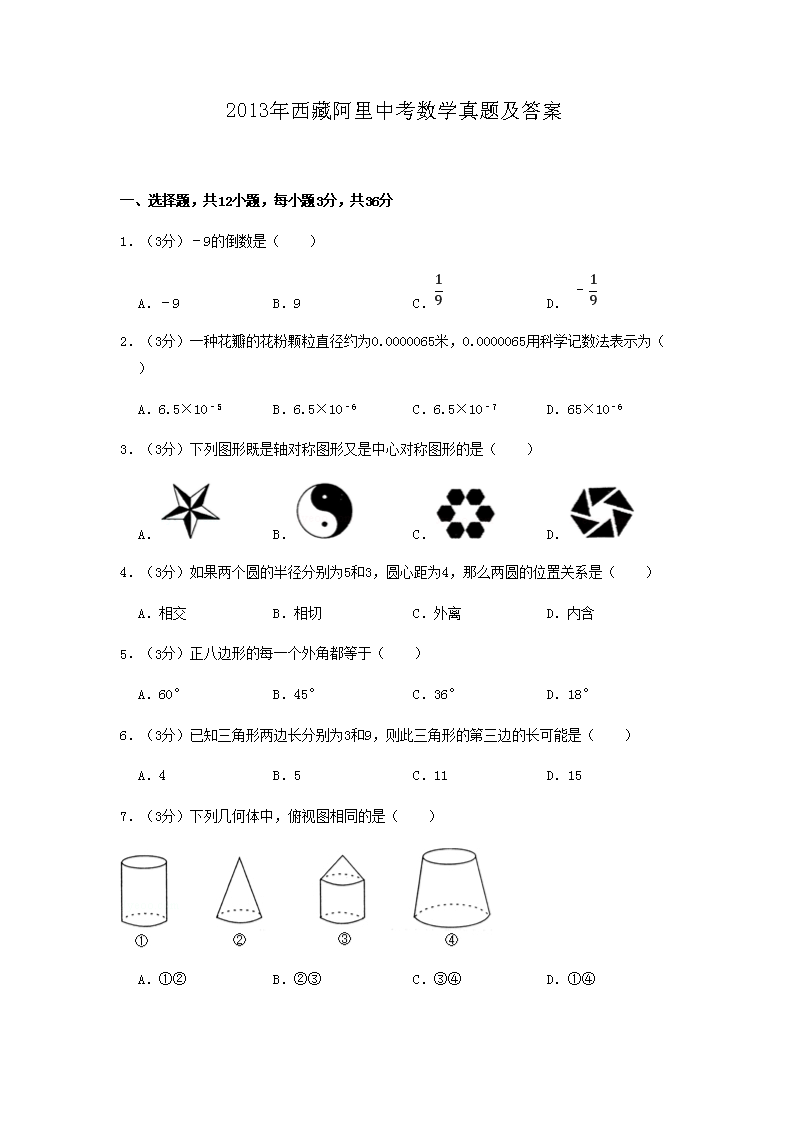 2013年西藏阿里中考数学真题及答案

一、选择题，共12小题，每小题3分，共36分

1．（3分）﹣9的倒数是（　　）

A．﹣9　　B．9　　C．$\frac{1}{9}$　　D．$-\frac{1}{9}$

2．（3分）一种花瓣的花粉颗粒直径约为0.0000065米，0.0000065用科学记数法表示为（　　）

A．$6.5\times10^{-5}$　　B．$6.5\times10^{-6}$　　C．$6.5\times10^{-7}$　　D．$65\times10^{-6}$

3．（3分）下列图形既是轴对称图形又是中心对称图形的是（　　）

A．　　B．　　C．　　D．

4．（3分）如果两个圆的半径分别为5和3，圆心距为4，那么两圆的位置关系是（　　）

A．相交　　B．相切　　C．外离　　D．内含

5．（3分）正八边形的每一个外角都等于（　　）

A．60°　　B．45°　　C．36°　　D．18°

6．（3分）已知三角形两边长分别为3和9，则此三角形的第三边的长可能是（　　）

A．4　　B．5　　C．11　　D．15

7．（3分）下列几何体中，俯视图相同的是（　　）

①　　②　　③　　④

A．①②　　B．②③　　C．③④　　D．①④